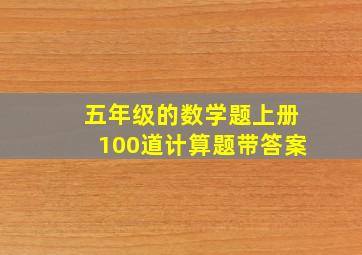 五年级的数学题上册
100道计算题带答案